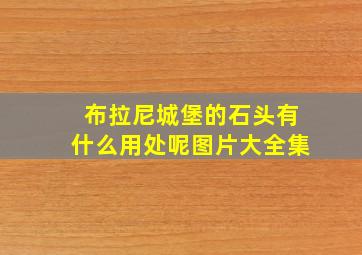 布拉尼城堡的石头有什么用处呢图片大全集